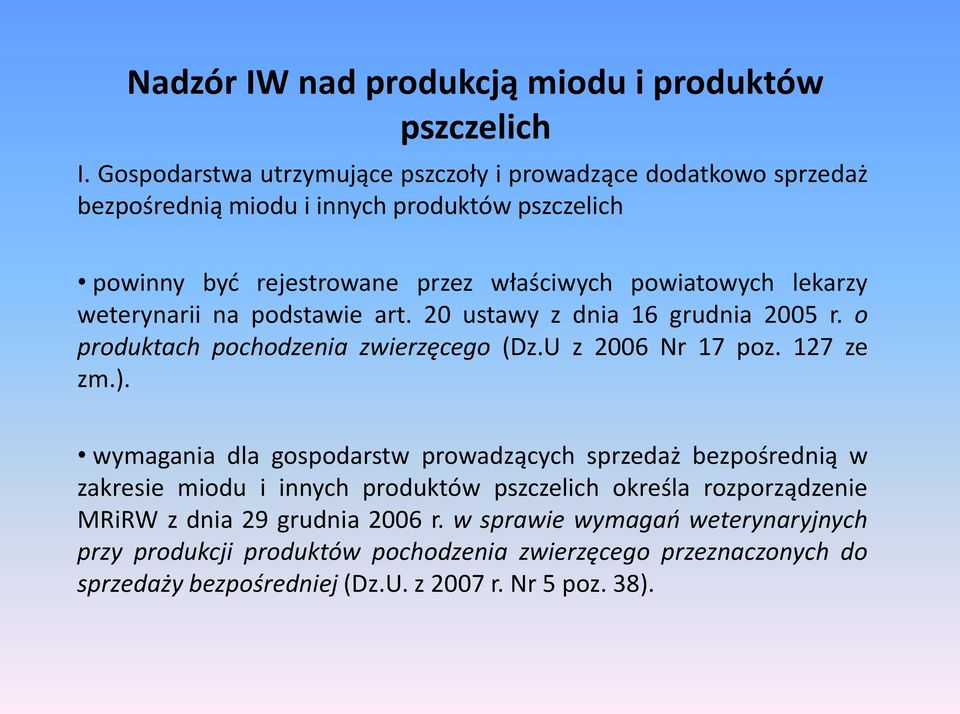 Nadzór IW nad produkcją miodu i produktów pszczelich

I. Gospodarstwa utrzymujące pszczoły i prowadzące dodatkowo sprzedaż bezpośrednią miodu i innych produktów pszczelich

• powinny być rejestrowane przez właściwych powiatowych lekarzy weterynarii na podstawie art. 20 ustawy z dnia 16 grudnia 2005 r. o produktach pochodzenia zwierzęcego (Dz.U z 2006 Nr 17 poz. 127 ze zm.).

• wymagania dla gospodarstw prowadzących sprzedaż bezpośrednią w zakresie miodu i innych produktów pszczelich określa rozporządzenie MRiRW z dnia 29 grudnia 2006 r. w sprawie wymagań weterynaryjnych przy produkcji produktów pochodzenia zwierzęcego przeznaczonych do sprzedaży bezpośredniej (Dz.U. z 2007 r. Nr 5 poz. 38).